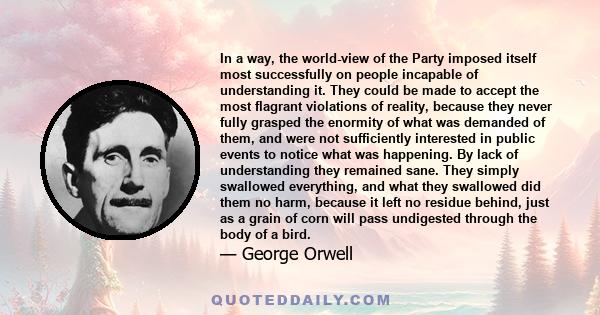 In a way, the world-view of the Party imposed itself most successfully on people incapable of understanding it. They could be made to accept the most flagrant violations of reality, because they never fully grasped the enormity of what was demanded of them, and were not sufficiently interested in public events to notice what was happening. By lack of understanding they remained sane. They simply swallowed everything, and what they swallowed did them no harm, because it left no residue behind, just as a grain of corn will pass undigested through the body of a bird.

— George Orwell

QUOTEDDAILY.COM